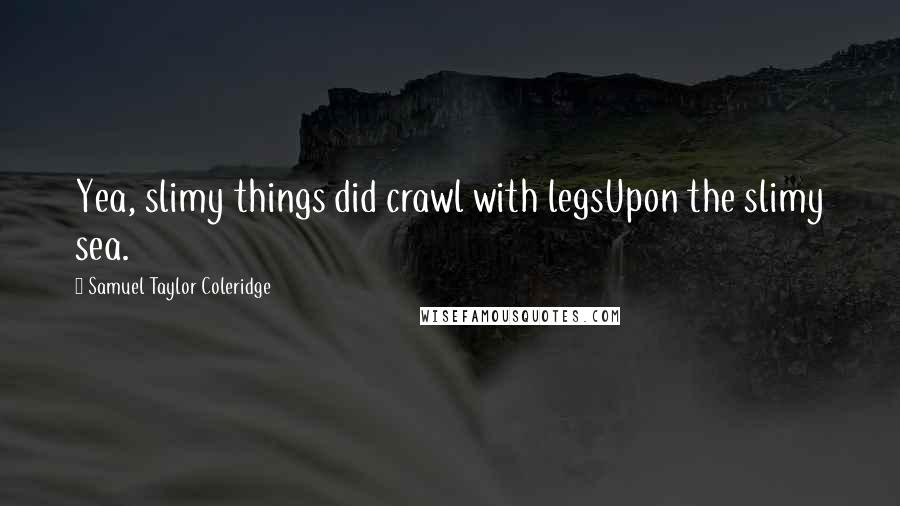 Yea, slimy things did crawl with legsUpon the slimy sea.

Samuel Taylor Coleridge

WISEFAMOUSQUOTES.COM